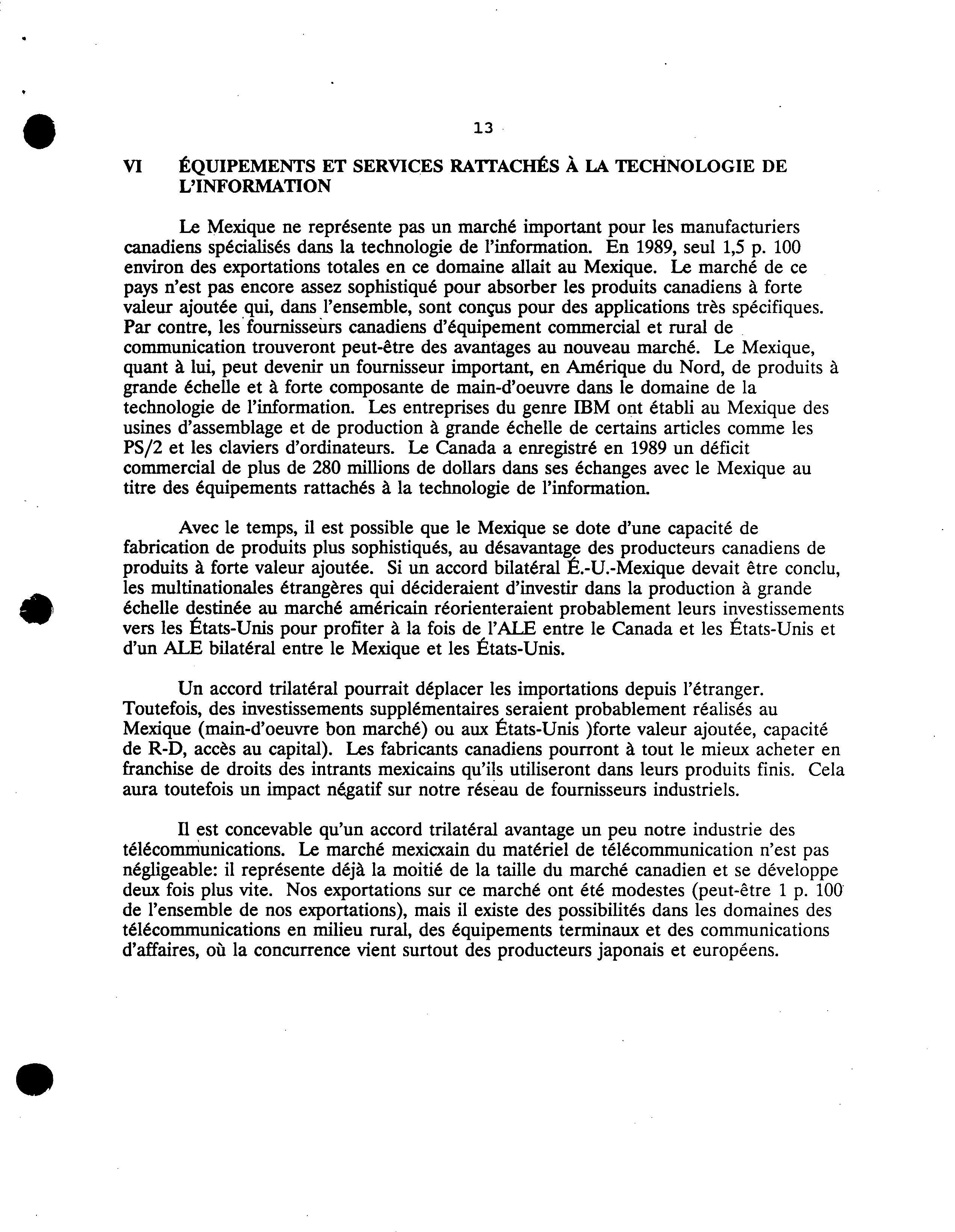 13

VI ÉQUIPEMENTS ET SERVICES RATTACHÉS À LA TECHNOLOGIE DE L'INFORMATION

Le Mexique ne représente pas un marché important pour les manufacturiers canadiens spécialisés dans la technologie de l'information. En 1989, seul 1,5 p. 100 environ des exportations totales en ce domaine allait au Mexique. Le marché de ce pays n'est pas encore assez sophistiqué pour absorber les produits canadiens à forte valeur ajoutée qui, dans l'ensemble, sont conçus pour des applications très spécifiques. Par contre, les fournisseurs canadiens d'équipement commercial et rural de communication trouveront peut-être des avantages au nouveau marché. Le Mexique, quant à lui, peut devenir un fournisseur important, en Amérique du Nord, de produits à grande échelle et à forte composante de main-d'oeuvre dans le domaine de la technologie de l'information. Les entreprises du genre IBM ont établi au Mexique des usines d'assemblage et de production à grande échelle de certains articles comme les PS/2 et les claviers d'ordinateurs. Le Canada a enregistré en 1989 un déficit commercial de plus de 280 millions de dollars dans ses échanges avec le Mexique au titre des équipements rattachés à la technologie de l'information.

Avec le temps, il est possible que le Mexique se dote d'une capacité de fabrication de produits plus sophistiqués, au désavantage des producteurs canadiens de produits à forte valeur ajoutée. Si un accord bilatéral É.-U.-Mexique devait être conclu, les multinationales étrangères qui décideraient d'investir dans la production à grande échelle destinée au marché américain réorienteraient probablement leurs investissements vers les États-Unis pour profiter à la fois de l'ALE entre le Canada et les États-Unis et d'un ALE bilatéral entre le Mexique et les États-Unis.

Un accord trilatéral pourrait déplacer les importations depuis l'étranger. Toutefois, des investissements supplémentaires seraient probablement réalisés au Mexique (main-d'oeuvre bon marché) ou aux États-Unis )forte valeur ajoutée, capacité de R-D, accès au capital). Les fabricants canadiens pourront à tout le mieux acheter en franchise de droits des intrants mexicains qu'ils utiliseront dans leurs produits finis. Cela aura toutefois un impact négatif sur notre réseau de fournisseurs industriels.

Il est concevable qu'un accord trilatéral avantage un peu notre industrie des télécommunications. Le marché mexicxain du matériel de télécommunication n'est pas négligeable: il représente déjà la moitié de la taille du marché canadien et se développe deux fois plus vite. Nos exportations sur ce marché ont été modestes (peut-être 1 p. 100 de l'ensemble de nos exportations), mais il existe des possibilités dans les domaines des télécommunications en milieu rural, des équipements terminaux et des communications d'affaires, où la concurrence vient surtout des producteurs japonais et européens.